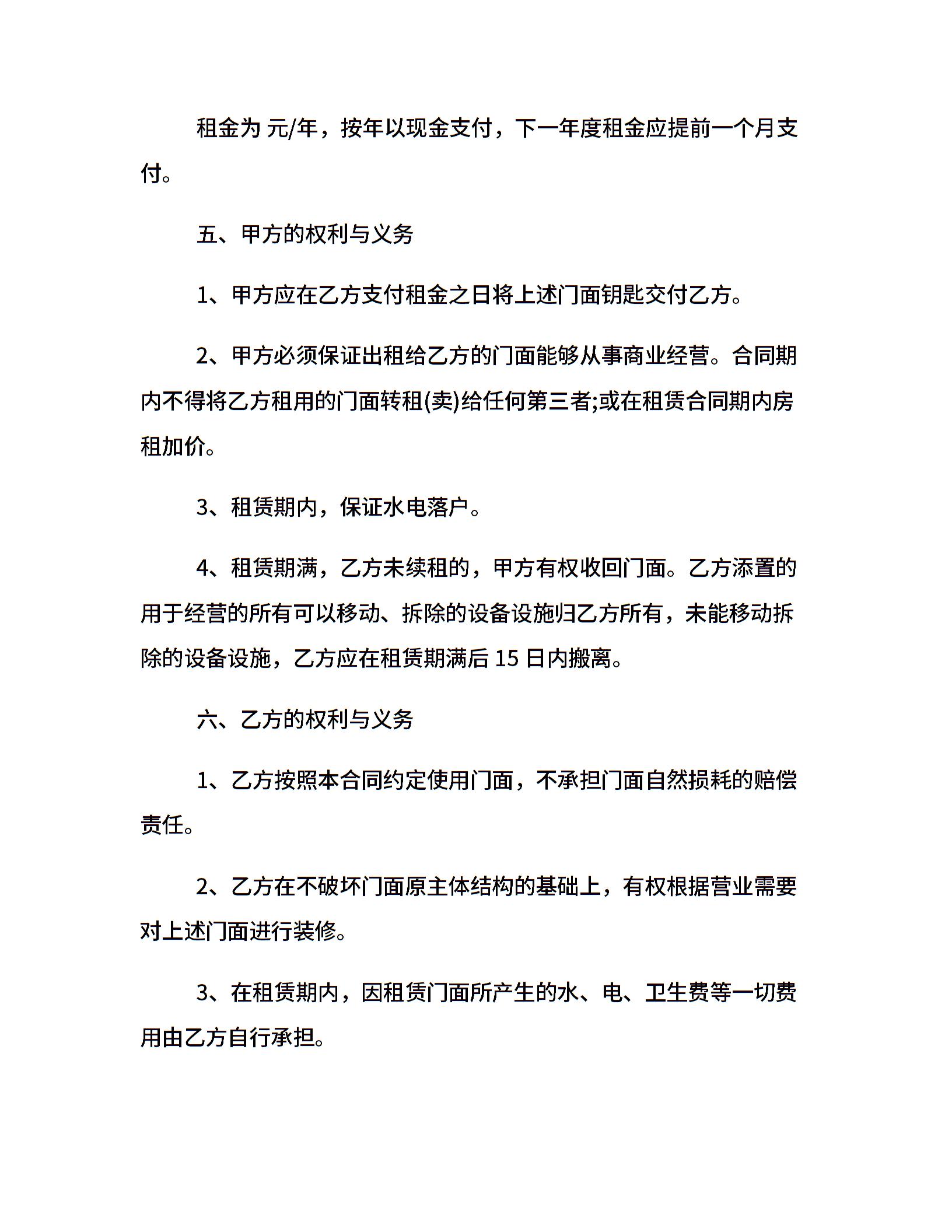 租金为 元/年，按年以现金支付，下一年度租金应提前一个月支付。

五、甲方的权利与义务

1、甲方应在乙方支付租金之日将上述门面钥匙交付乙方。

2、甲方必须保证出租给乙方的门面能够从事商业经营。合同期内不得将乙方租用的门面转租(卖)给任何第三者;或在租赁合同期内房租加价。

3、租赁期内，保证水电落户。

4、租赁期满，乙方未续租的，甲方有权收回门面。乙方添置的用于经营的所有可以移动、拆除的设备设施归乙方所有，未能移动拆除的设备设施，乙方应在租赁期满后 15 日内搬离。

六、乙方的权利与义务

1、乙方按照本合同约定使用门面，不承担门面自然损耗的赔偿责任。

2、乙方在不破坏门面原主体结构的基础上，有权根据营业需要对上述门面进行装修。

3、在租赁期内，因租赁门面所产生的水、电、卫生费等一切费用由乙方自行承担。